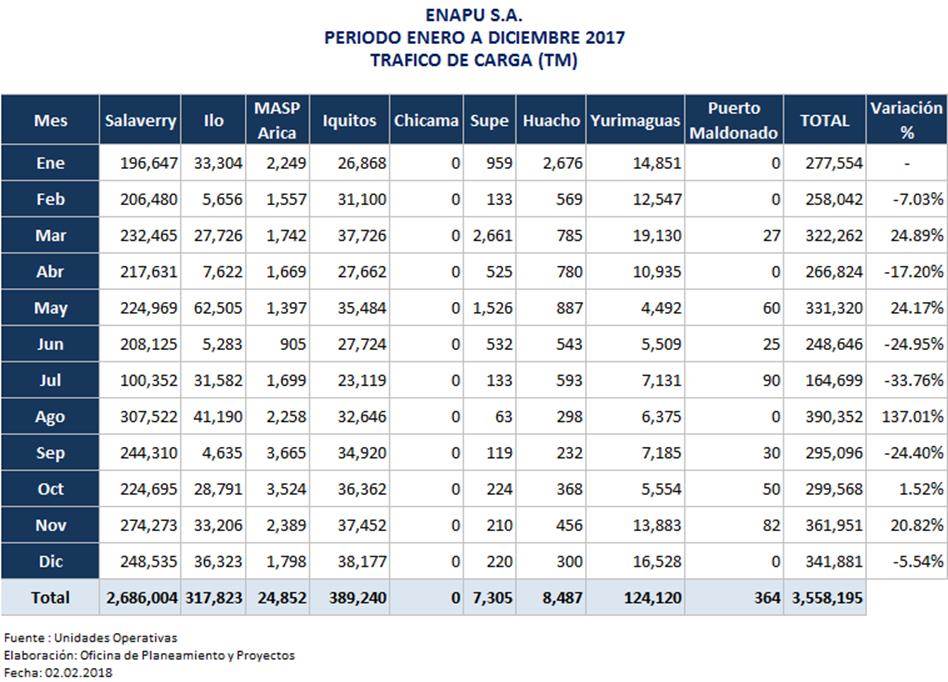 ENAPU S.A.
PERIODO ENERO A DICIEMBRE 2017
TRAFICO DE CARGA (TM)

| Mes | Salaverry | Ilo | MASP Arica | Iquitos | Chicama | Supe | Huacho | Yurimaguas | Puerto Maldonado | TOTAL | Variación % |
|---|---|---|---|---|---|---|---|---|---|---|---|
| Ene | 196,647 | 33,304 | 2,249 | 26,868 | 0 | 959 | 2,676 | 14,851 | 0 | 277,554 | - |
| Feb | 206,480 | 5,656 | 1,557 | 31,100 | 0 | 133 | 569 | 12,547 | 0 | 258,042 | -7.03% |
| Mar | 232,465 | 27,726 | 1,742 | 37,726 | 0 | 2,661 | 785 | 19,130 | 27 | 322,262 | 24.89% |
| Abr | 217,631 | 7,622 | 1,669 | 27,662 | 0 | 525 | 780 | 10,935 | 0 | 266,824 | -17.20% |
| May | 224,969 | 62,505 | 1,397 | 35,484 | 0 | 1,526 | 887 | 4,492 | 60 | 331,320 | 24.17% |
| Jun | 208,125 | 5,283 | 905 | 27,724 | 0 | 532 | 543 | 5,509 | 25 | 248,646 | -24.95% |
| Jul | 100,352 | 31,582 | 1,699 | 23,119 | 0 | 133 | 593 | 7,131 | 90 | 164,699 | -33.76% |
| Ago | 307,522 | 41,190 | 2,258 | 32,646 | 0 | 63 | 298 | 6,375 | 0 | 390,352 | 137.01% |
| Sep | 244,310 | 4,635 | 3,665 | 34,920 | 0 | 119 | 232 | 7,185 | 30 | 295,096 | -24.40% |
| Oct | 224,695 | 28,791 | 3,524 | 36,362 | 0 | 224 | 368 | 5,554 | 50 | 299,568 | 1.52% |
| Nov | 274,273 | 33,206 | 2,389 | 37,452 | 0 | 210 | 456 | 13,883 | 82 | 361,951 | 20.82% |
| Dic | 248,535 | 36,323 | 1,798 | 38,177 | 0 | 220 | 300 | 16,528 | 0 | 341,881 | -5.54% |
| Total | 2,686,004 | 317,823 | 24,852 | 389,240 | 0 | 7,305 | 8,487 | 124,120 | 364 | 3,558,195 | |

Fuente : Unidades Operativas
Elaboración: Oficina de Planeamiento y Proyectos
Fecha: 02.02.2018